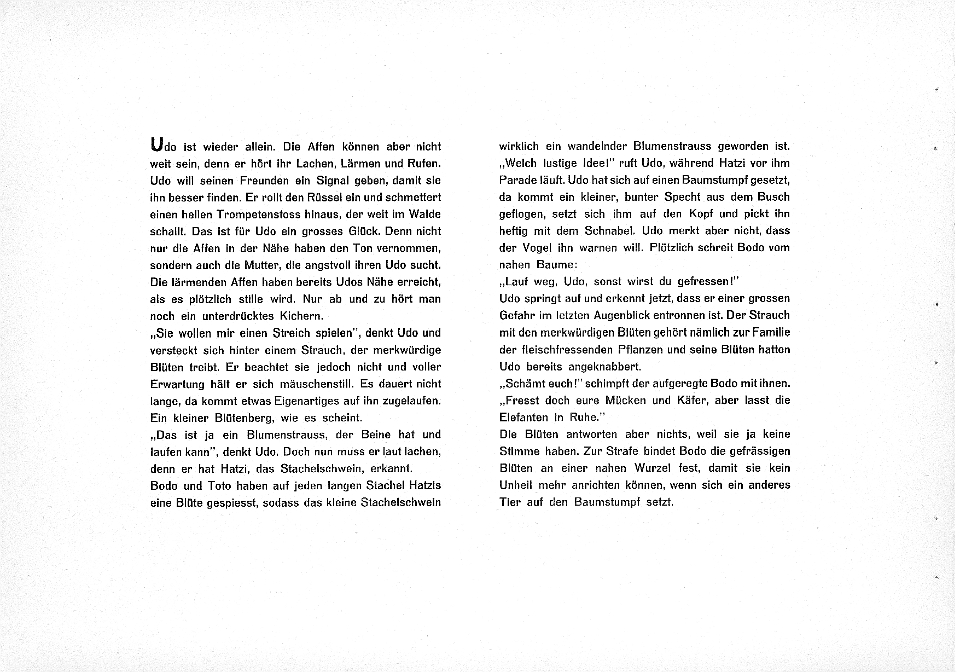 Udo ist wieder allein. Die Affen können aber nicht weit sein, denn er hört ihr Lachen, Lärmen und Rufen. Udo will seinen Freunden ein Signal geben, damit sie ihn besser finden. Er rollt den Rüssel ein und schmettert einen hellen Trompetenstoss hinaus, der weit im Walde schallt. Das ist für Udo ein grosses Glück. Denn nicht nur die Affen in der Nähe haben den Ton vernommen, sondern auch die Mutter, die angstvoll ihren Udo sucht. Die lärmenden Affen haben bereits Udos Nähe erreicht, als es plötzlich stille wird. Nur ab und zu hört man noch ein unterdrücktes Kichern.
„Sie wollen mir einen Streich spielen", denkt Udo und versteckt sich hinter einem Strauch, der merkwürdige Blüten treibt. Er beachtet sie jedoch nicht und voller Erwartung hält er sich mäuschenstill. Es dauert nicht lange, da kommt etwas Eigenartiges auf ihn zugelaufen. Ein kleiner Blütenberg, wie es scheint.
„Das ist ja ein Blumenstrauss, der Beine hat und laufen kann", denkt Udo. Doch nun muss er laut lachen, denn er hat Hatzi, das Stachelschwein, erkannt.
Bodo und Toto haben auf jeden langen Stachel Hatzis eine Blüte gespiesst, sodass das kleine Stachelschwein wirklich ein wandelnder Blumenstrauss geworden ist.
„Welch lustige Idee!" ruft Udo, während Hatzi vor ihm Parade läuft. Udo hat sich auf einen Baumstumpf gesetzt, da kommt ein kleiner, bunter Specht aus dem Busch geflogen, setzt sich ihm auf den Kopf und pickt ihn heftig mit dem Schnabel. Udo merkt aber nicht, dass der Vogel ihn warnen will. Plötzlich schreit Bodo vom nahen Baume:
„Lauf weg, Udo, sonst wirst du gefressen!"
Udo springt auf und erkennt jetzt, dass er einer grossen Gefahr im letzten Augenblick entronnen ist. Der Strauch mit den merkwürdigen Blüten gehört nämlich zur Familie der fleischfressenden Pflanzen und seine Blüten hatten Udo bereits angeknabbert.
„Schämt euch!" schimpft der aufgeregte Bodo mit ihnen. „Fresst doch eure Mücken und Käfer, aber lasst die Elefanten in Ruhe."
Die Blüten antworten aber nichts, weil sie ja keine Stimme haben. Zur Strafe bindet Bodo die gefrässigen Blüten an einer nahen Wurzel fest, damit sie kein Unheil mehr anrichten können, wenn sich ein anderes Tier auf den Baumstumpf setzt.